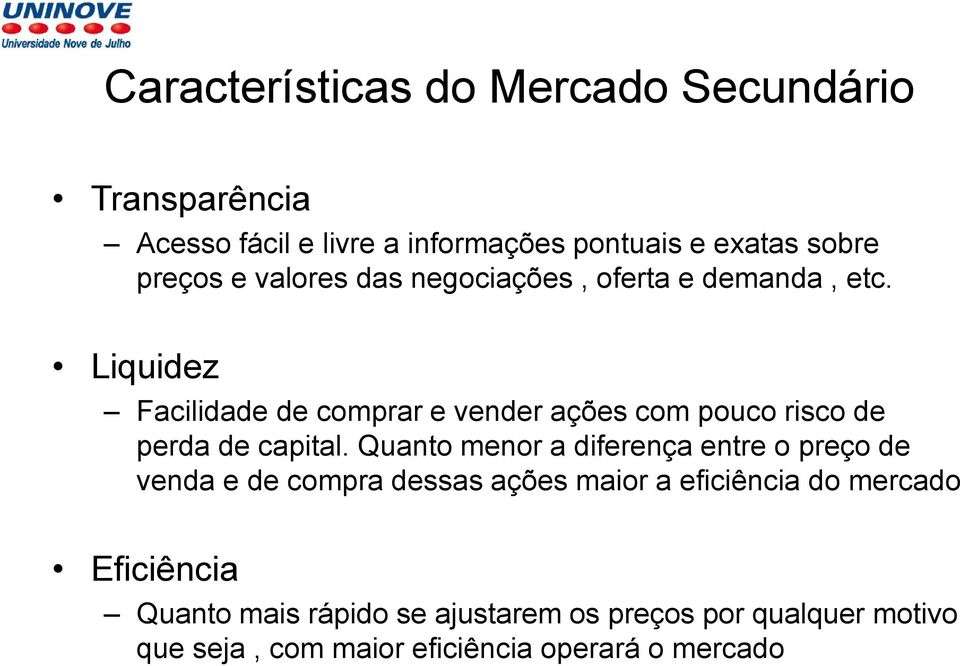 UNINOVE
Universidade Nove de Julho

Características do Mercado Secundário

• Transparência
– Acesso fácil e livre a informações pontuais e exatas sobre preços e valores das negociações , oferta e demanda , etc.

• Liquidez
– Facilidade de comprar e vender ações com pouco risco de perda de capital. Quanto menor a diferença entre o preço de venda e de compra dessas ações maior a eficiência do mercado

• Eficiência
– Quanto mais rápido se ajustarem os preços por qualquer motivo que seja , com maior eficiência operará o mercado